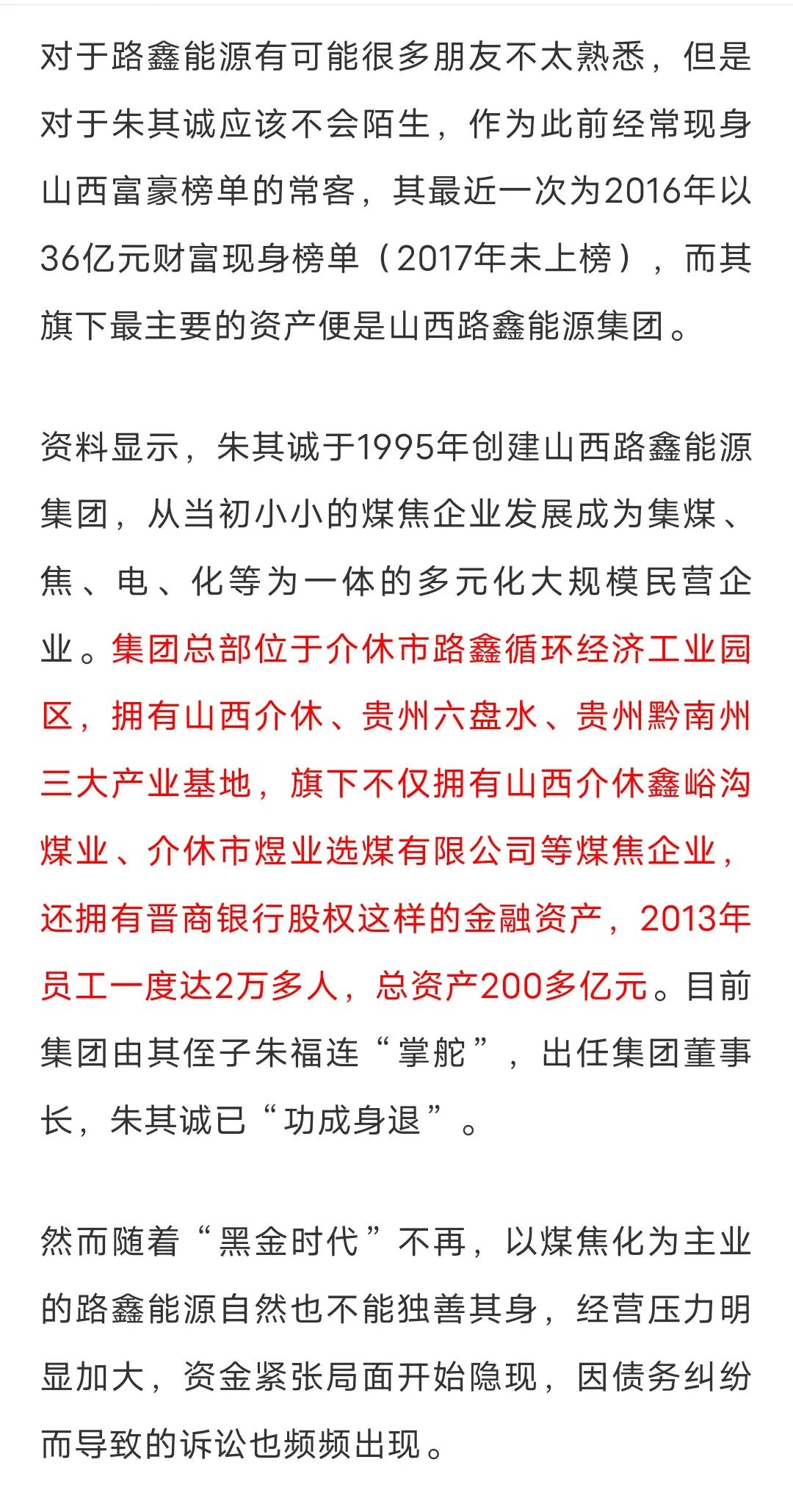 对于路鑫能源有可能很多朋友不太熟悉，但是对于朱其诚应该不会陌生，作为此前经常现身山西富豪榜单的常客，其最近一次为2016年以36亿元财富现身榜单（2017年未上榜），而其旗下最主要的资产便是山西路鑫能源集团。

资料显示，朱其诚于1995年创建山西路鑫能源集团，从当初小小的煤焦企业发展成为集煤、焦、电、化等为一体的多元化大规模民营企业。集团总部位于介休市路鑫循环经济工业园区，拥有山西介休、贵州六盘水、贵州黔南州三大产业基地，旗下不仅拥有山西介休鑫峪沟煤业、介休市煜业选煤有限公司等煤焦企业，还拥有晋商银行股权这样的金融资产，2013年员工一度达2万多人，总资产200多亿元。目前集团由其侄子朱福连“掌舵”，出任集团董事长，朱其诚已“功成身退”。

然而随着“黑金时代”不再，以煤焦化为主业的路鑫能源自然也不能独善其身，经营压力明显加大，资金紧张局面开始隐现，因债务纠纷而导致的诉讼也频频出现。